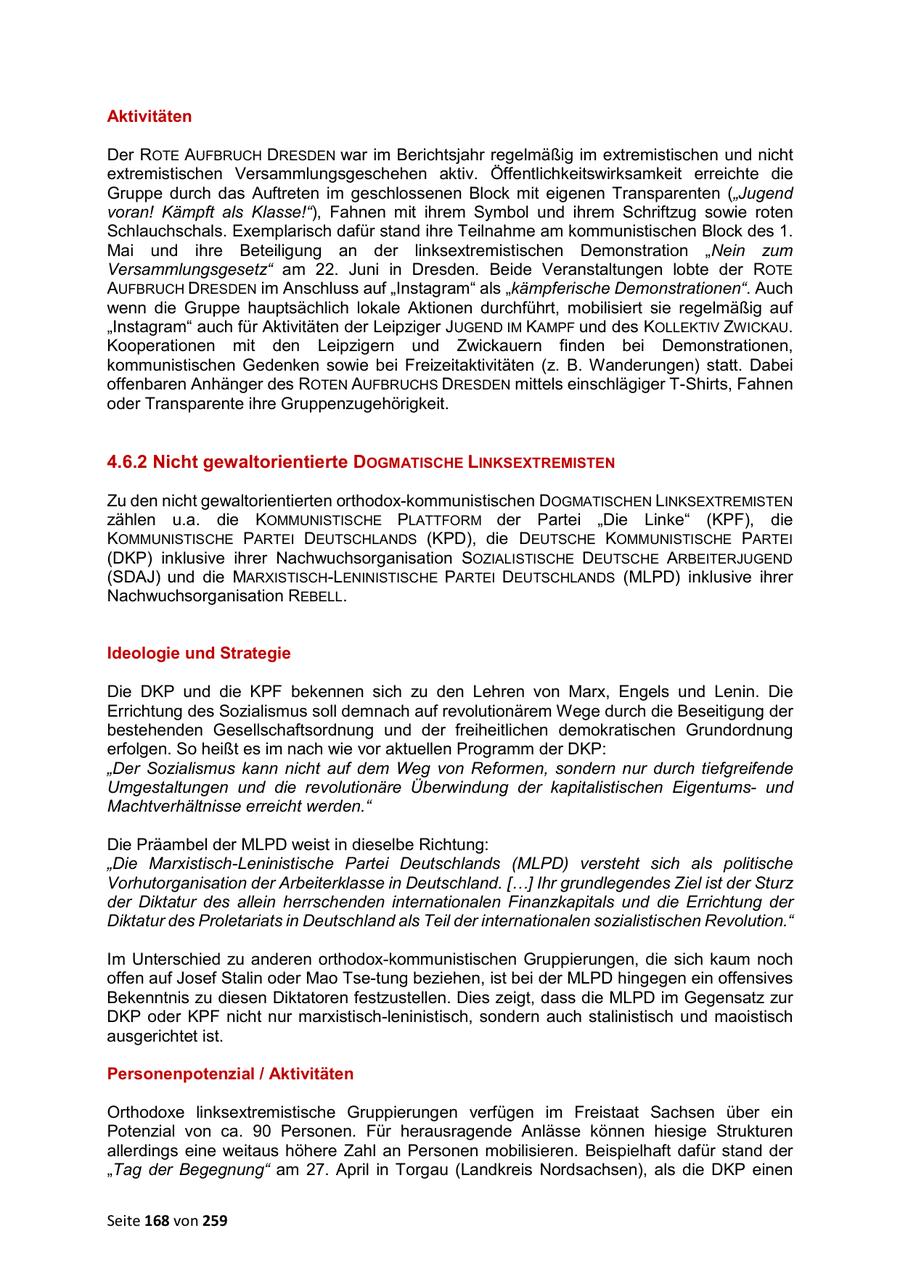 Aktivitäten

Der ROTE AUFBRUCH DRESDEN war im Berichtsjahr regelmäßig im extremistischen und nicht extremistischen Versammlungsgeschehen aktiv. Öffentlichkeitswirksamkeit erreichte die Gruppe durch das Auftreten im geschlossenen Block mit eigenen Transparenten („Jugend voran! Kämpft als Klasse!“), Fahnen mit ihrem Symbol und ihrem Schriftzug sowie roten Schlauchschals. Exemplarisch dafür stand ihre Teilnahme am kommunistischen Block des 1. Mai und ihre Beteiligung an der linksextremistischen Demonstration „Nein zum Versammlungsgesetz“ am 22. Juni in Dresden. Beide Veranstaltungen lobte der ROTE AUFBRUCH DRESDEN im Anschluss auf „Instagram“ als „kämpferische Demonstrationen“. Auch wenn die Gruppe hauptsächlich lokale Aktionen durchführt, mobilisiert sie regelmäßig auf „Instagram“ auch für Aktivitäten der Leipziger JUGEND IM KAMPF und des KOLLEKTIV ZWICKAU. Kooperationen mit den Leipzigern und Zwickauern finden bei Demonstrationen, kommunistischen Gedenken sowie bei Freizeitaktivitäten (z. B. Wanderungen) statt. Dabei offenbaren Anhänger des ROTEN AUFBRUCHS DRESDEN mittels einschlägiger T-Shirts, Fahnen oder Transparente ihre Gruppenzugehörigkeit.

4.6.2 Nicht gewaltorientierte DOGMATISCHE LINKSEXTREMISTEN

Zu den nicht gewaltorientierten orthodox-kommunistischen DOGMATISCHEN LINKSEXTREMISTEN zählen u.a. die KOMMUNISTISCHE PLATTFORM der Partei „Die Linke“ (KPF), die KOMMUNISTISCHE PARTEI DEUTSCHLANDS (KPD), die DEUTSCHE KOMMUNISTISCHE PARTEI (DKP) inklusive ihrer Nachwuchsorganisation SOZIALISTISCHE DEUTSCHE ARBEITERJUGEND (SDAJ) und die MARXISTISCH-LENINISTISCHE PARTEI DEUTSCHLANDS (MLPD) inklusive ihrer Nachwuchsorganisation REBELL.

Ideologie und Strategie

Die DKP und die KPF bekennen sich zu den Lehren von Marx, Engels und Lenin. Die Errichtung des Sozialismus soll demnach auf revolutionärem Wege durch die Beseitigung der bestehenden Gesellschaftsordnung und der freiheitlichen demokratischen Grundordnung erfolgen. So heißt es im nach wie vor aktuellen Programm der DKP:
„Der Sozialismus kann nicht auf dem Weg von Reformen, sondern nur durch tiefgreifende Umgestaltungen und die revolutionäre Überwindung der kapitalistischen Eigentums- und Machtverhältnisse erreicht werden.“

Die Präambel der MLPD weist in dieselbe Richtung:
„Die Marxistisch-Leninistische Partei Deutschlands (MLPD) versteht sich als politische Vorhutorganisation der Arbeiterklasse in Deutschland. […] Ihr grundlegendes Ziel ist der Sturz der Diktatur des allein herrschenden internationalen Finanzkapitals und die Errichtung der Diktatur des Proletariats in Deutschland als Teil der internationalen sozialistischen Revolution.“

Im Unterschied zu anderen orthodox-kommunistischen Gruppierungen, die sich kaum noch offen auf Josef Stalin oder Mao Tse-tung beziehen, ist bei der MLPD hingegen ein offensives Bekenntnis zu diesen Diktatoren festzustellen. Dies zeigt, dass die MLPD im Gegensatz zur DKP oder KPF nicht nur marxistisch-leninistisch, sondern auch stalinistisch und maoistisch ausgerichtet ist.

Personenpotenzial / Aktivitäten

Orthodoxe linksextremistische Gruppierungen verfügen im Freistaat Sachsen über ein Potenzial von ca. 90 Personen. Für herausragende Anlässe können hiesige Strukturen allerdings eine weitaus höhere Zahl an Personen mobilisieren. Beispielhaft dafür stand der „Tag der Begegnung“ am 27. April in Torgau (Landkreis Nordsachsen), als die DKP einen

Seite 168 von 259